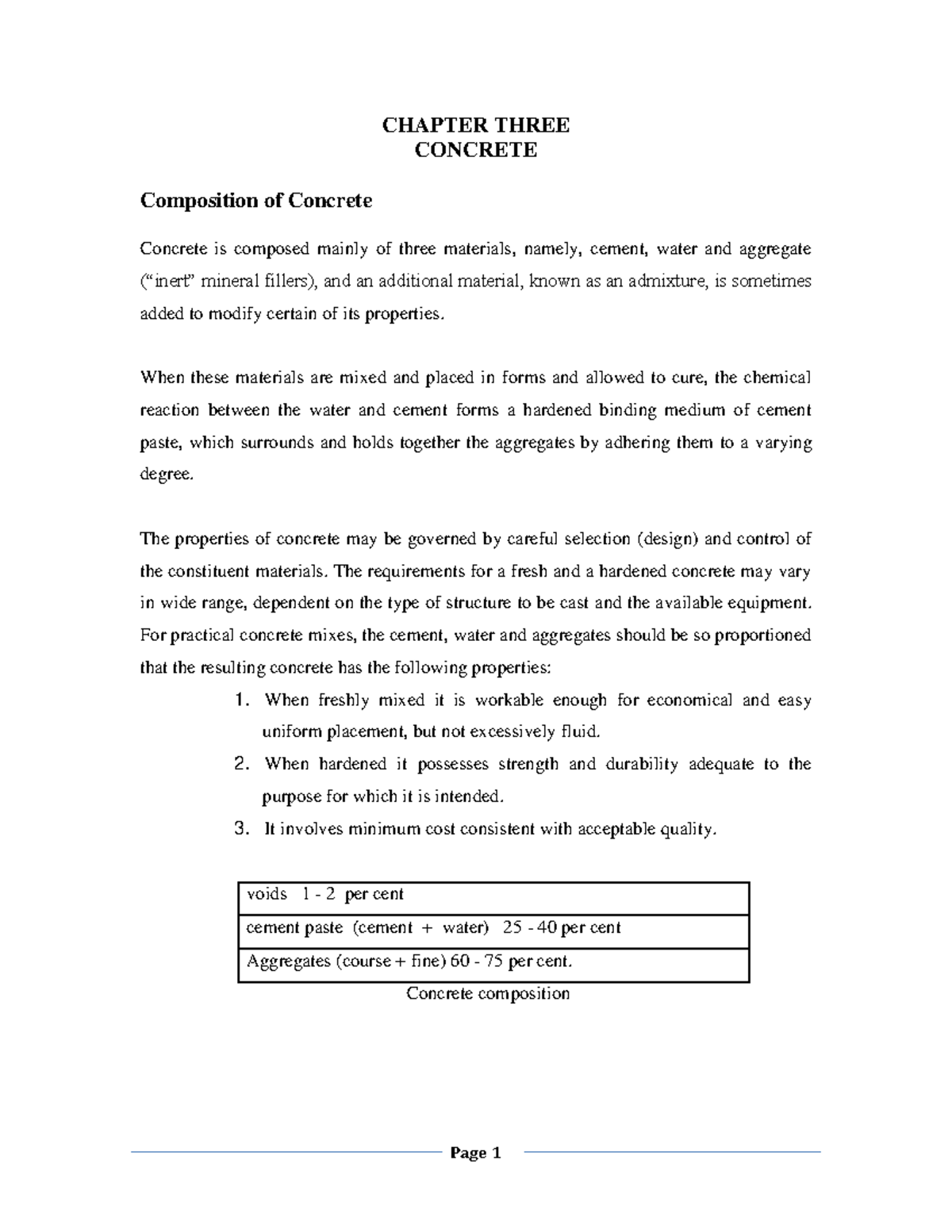 CHAPTER THREE
CONCRETE

Composition of Concrete

Concrete is composed mainly of three materials, namely, cement, water and aggregate ("inert" mineral fillers), and an additional material, known as an admixture, is sometimes added to modify certain of its properties.

When these materials are mixed and placed in forms and allowed to cure, the chemical reaction between the water and cement forms a hardened binding medium of cement paste, which surrounds and holds together the aggregates by adhering them to a varying degree.

The properties of concrete may be governed by careful selection (design) and control of the constituent materials. The requirements for a fresh and a hardened concrete may vary in wide range, dependent on the type of structure to be cast and the available equipment. For practical concrete mixes, the cement, water and aggregates should be so proportioned that the resulting concrete has the following properties:

1. When freshly mixed it is workable enough for economical and easy uniform placement, but not excessively fluid.
2. When hardened it possesses strength and durability adequate to the purpose for which it is intended.
3. It involves minimum cost consistent with acceptable quality.

| voids 1 - 2 per cent |
|---|
| cement paste (cement + water) 25 - 40 per cent |
| Aggregates (course + fine) 60 - 75 per cent. |

Concrete composition

Page 1